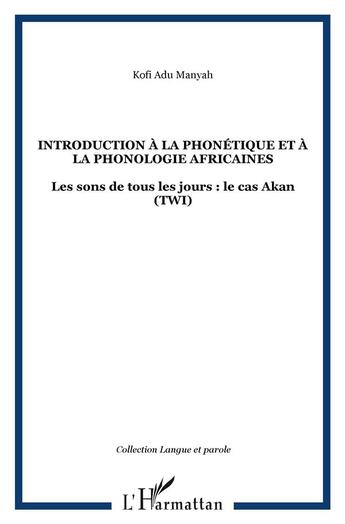 Kofi Adu Manyah

INTRODUCTION À LA PHONÉTIQUE ET À LA PHONOLOGIE AFRICAINES

Les sons de tous les jours : le cas Akan (TWI)

Collection Langue et parole

L'Harmattan